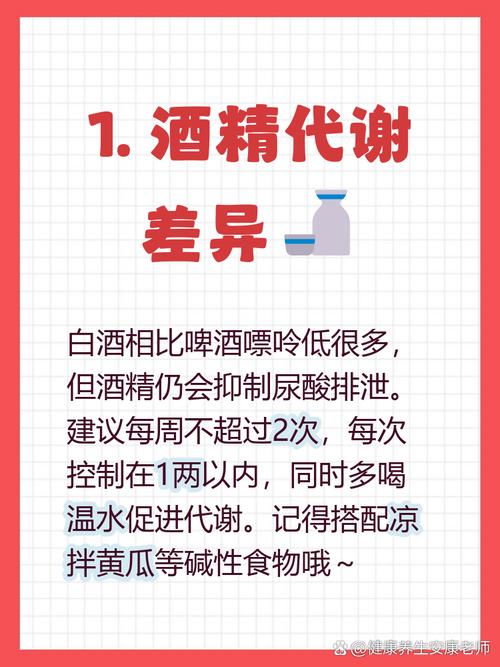 1. 酒精代谢差异

白酒相比啤酒嘌呤低很多，但酒精仍会抑制尿酸排泄。建议每周不超过2次，每次控制在1两以内，同时多喝温水促进代谢。记得搭配凉拌黄瓜等碱性食物哦～

@健康养生安康老师